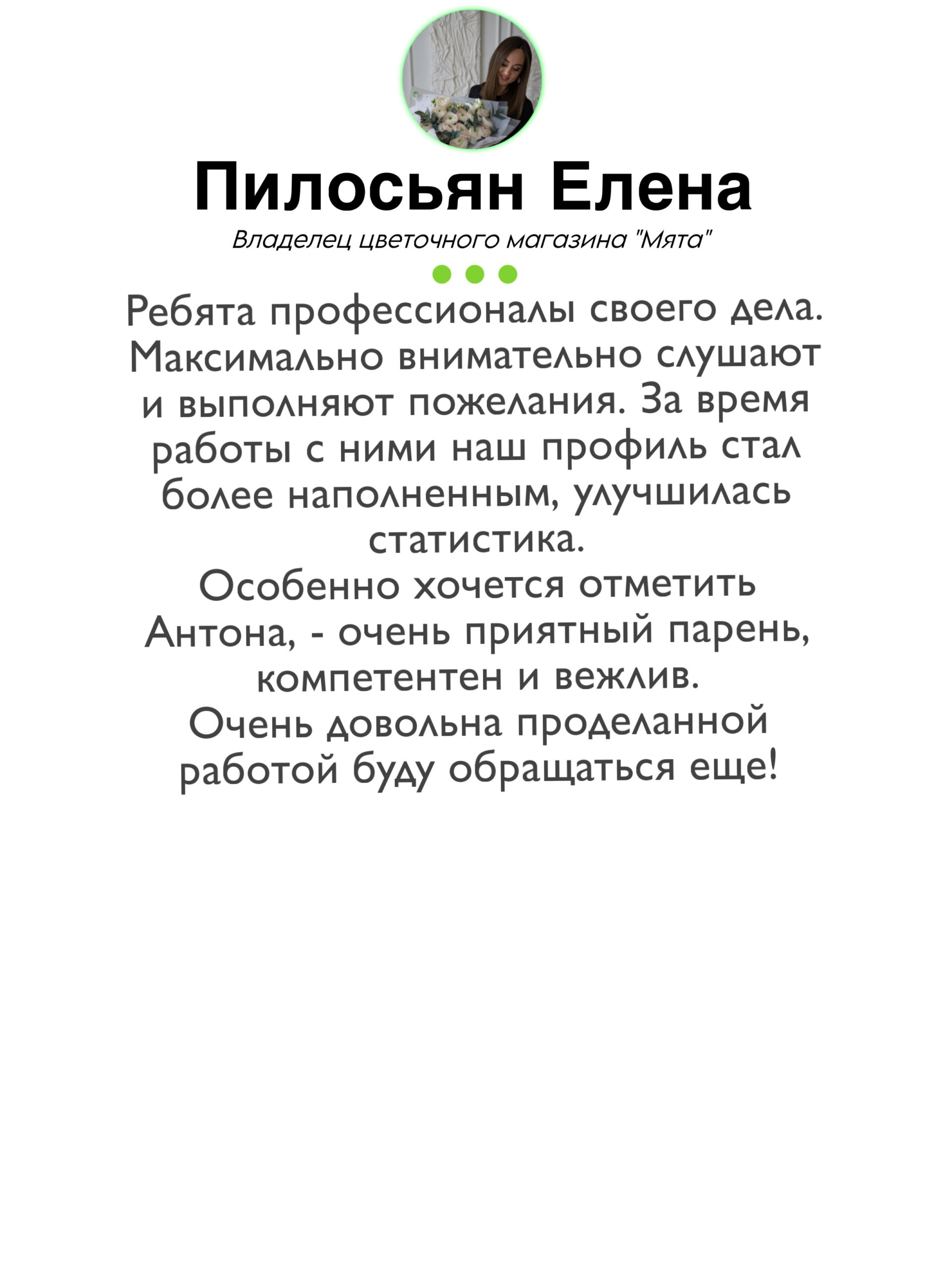 Пилосьян Елена

Владелец цветочного магазина "Мята"

Ребята профессионалы своего дела. Максимально внимательно слушают и выполняют пожелания. За время работы с ними наш профиль стал более наполненным, улучшилась статистика.
Особенно хочется отметить Антона, - очень приятный парень, компетентен и вежлив.
Очень довольна проделанной работой буду обращаться еще!